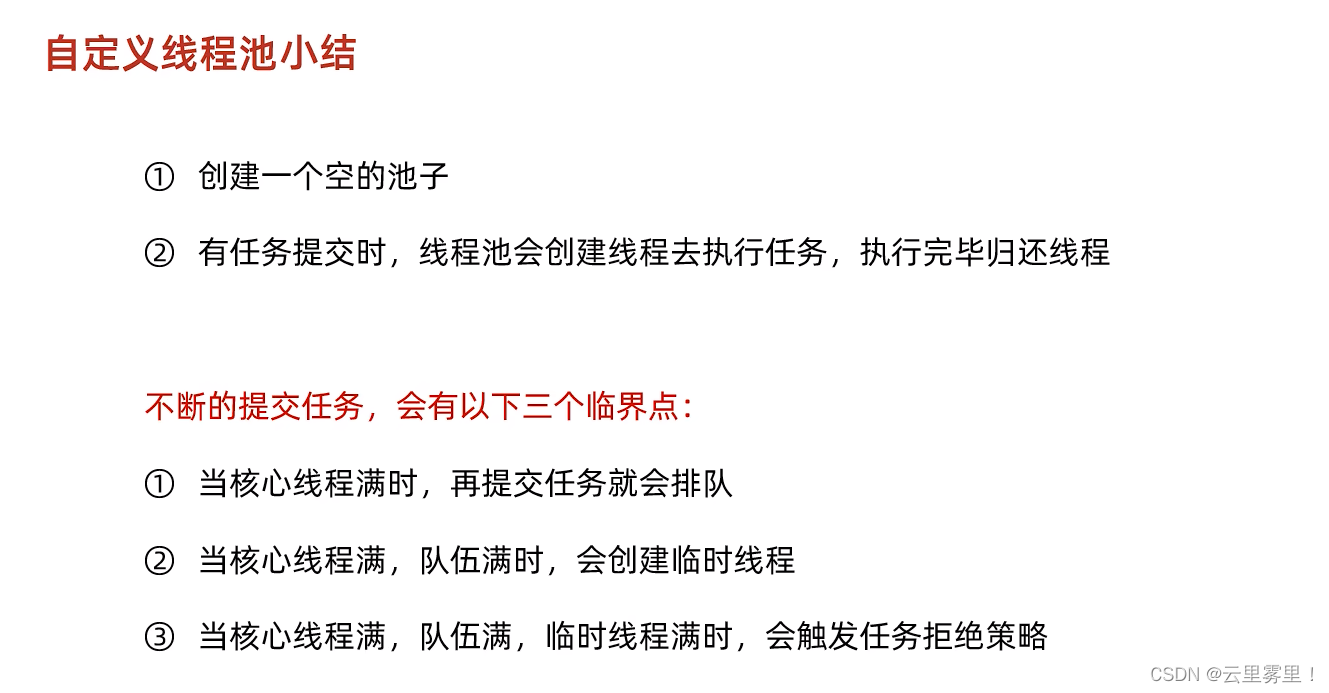 自定义线程池小结

① 创建一个空的池子

② 有任务提交时，线程池会创建线程去执行任务，执行完毕归还线程

不断的提交任务，会有以下三个临界点：

① 当核心线程满时，再提交任务就会排队

② 当核心线程满，队伍满时，会创建临时线程

③ 当核心线程满，队伍满，临时线程满时，会触发任务拒绝策略

CSDN @云里雾里！